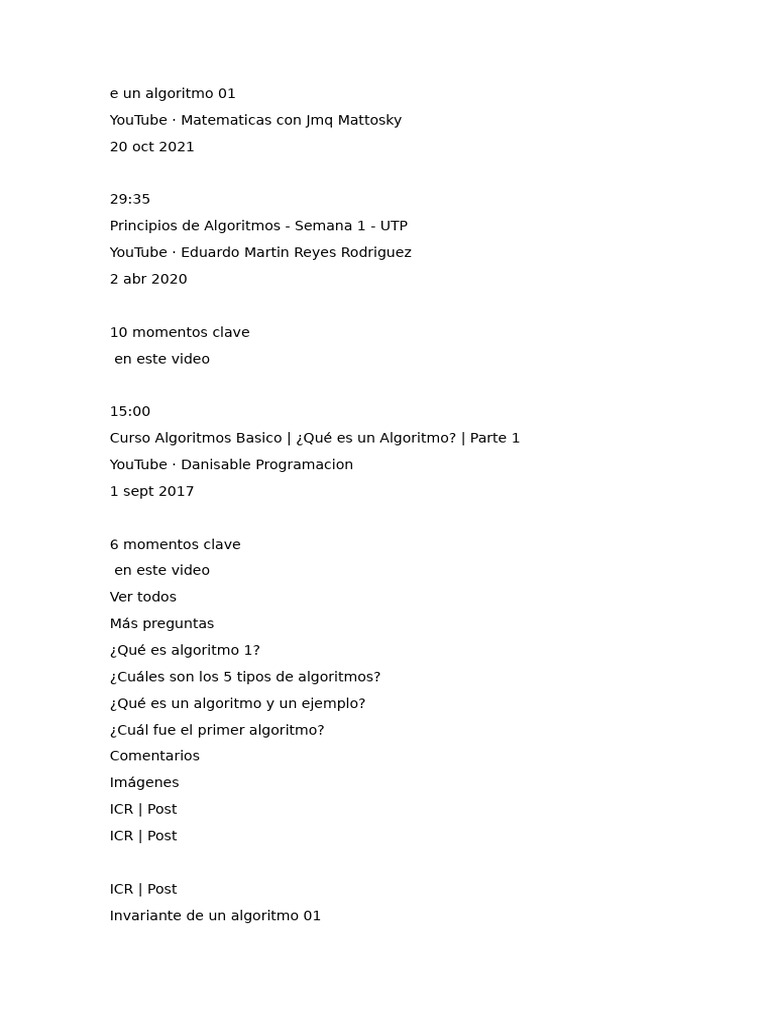 e un algoritmo 01
YouTube · Matematicas con Jmq Mattosky
20 oct 2021

29:35
Principios de Algoritmos - Semana 1 - UTP
YouTube · Eduardo Martin Reyes Rodriguez
2 abr 2020

10 momentos clave
en este video

15:00
Curso Algoritmos Basico | ¿Qué es un Algoritmo? | Parte 1
YouTube · Danisable Programacion
1 sept 2017

6 momentos clave
en este video
Ver todos
Más preguntas
¿Qué es algoritmo 1?
¿Cuáles son los 5 tipos de algoritmos?
¿Qué es un algoritmo y un ejemplo?
¿Cuál fue el primer algoritmo?
Comentarios
Imágenes
ICR | Post
ICR | Post

ICR | Post
Invariante de un algoritmo 01